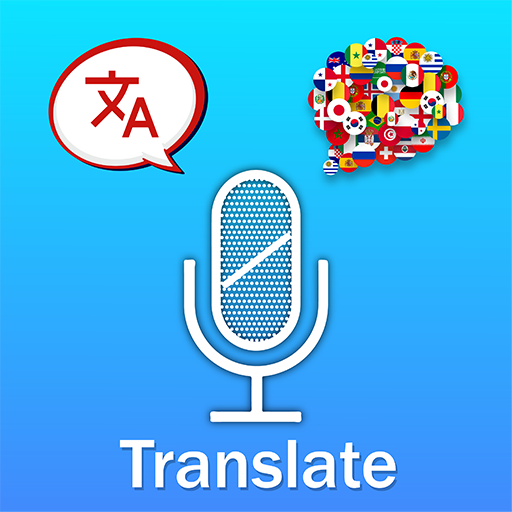 文A

Translate